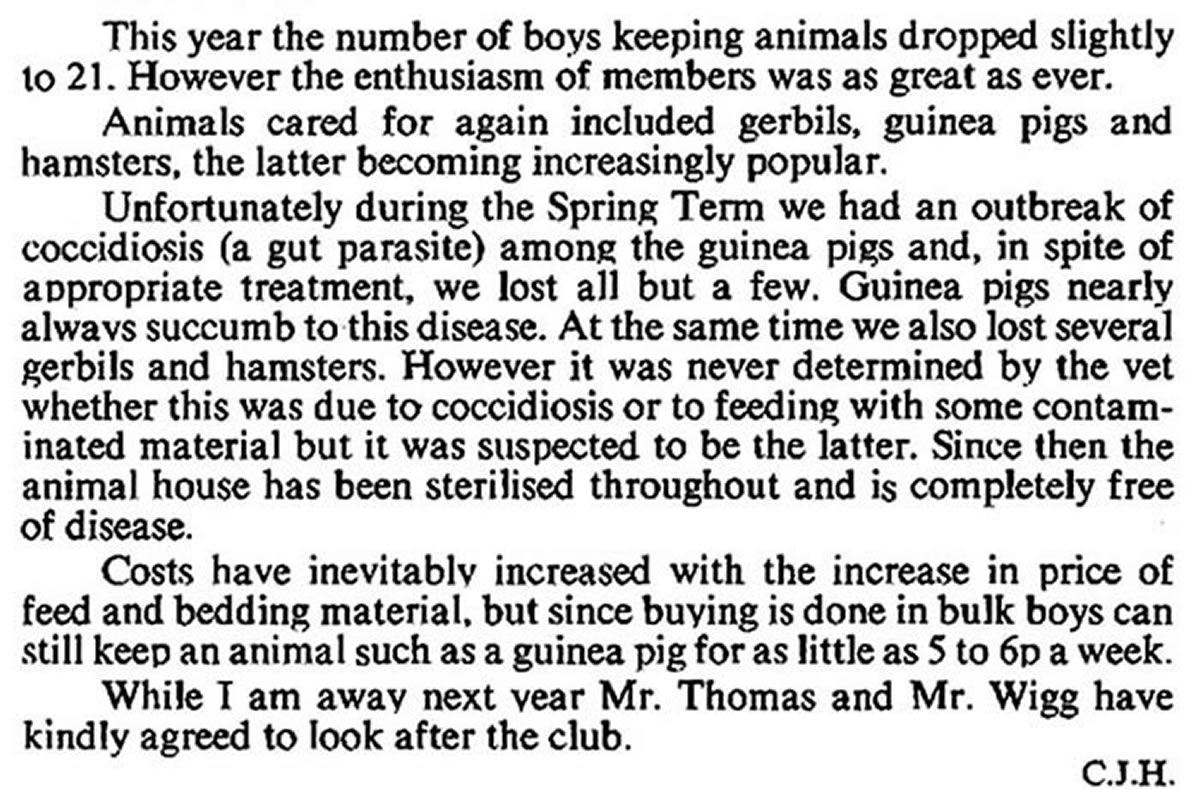 This year the number of boys keeping animals dropped slightly to 21. However the enthusiasm of members was as great as ever.

Animals cared for again included gerbils, guinea pigs and hamsters, the latter becoming increasingly popular.

Unfortunately during the Spring Term we had an outbreak of coccidiosis (a gut parasite) among the guinea pigs and, in spite of appropriate treatment, we lost all but a few. Guinea pigs nearly always succumb to this disease. At the same time we also lost several gerbils and hamsters. However it was never determined by the vet whether this was due to coccidiosis or to feeding with some contaminated material but it was suspected to be the latter. Since then the animal house has been sterilised throughout and is completely free of disease.

Costs have inevitably increased with the increase in price of feed and bedding material, but since buying is done in bulk boys can still keep an animal such as a guinea pig for as little as 5 to 6p a week.

While I am away next year Mr. Thomas and Mr. Wigg have kindly agreed to look after the club.

C.J.H.